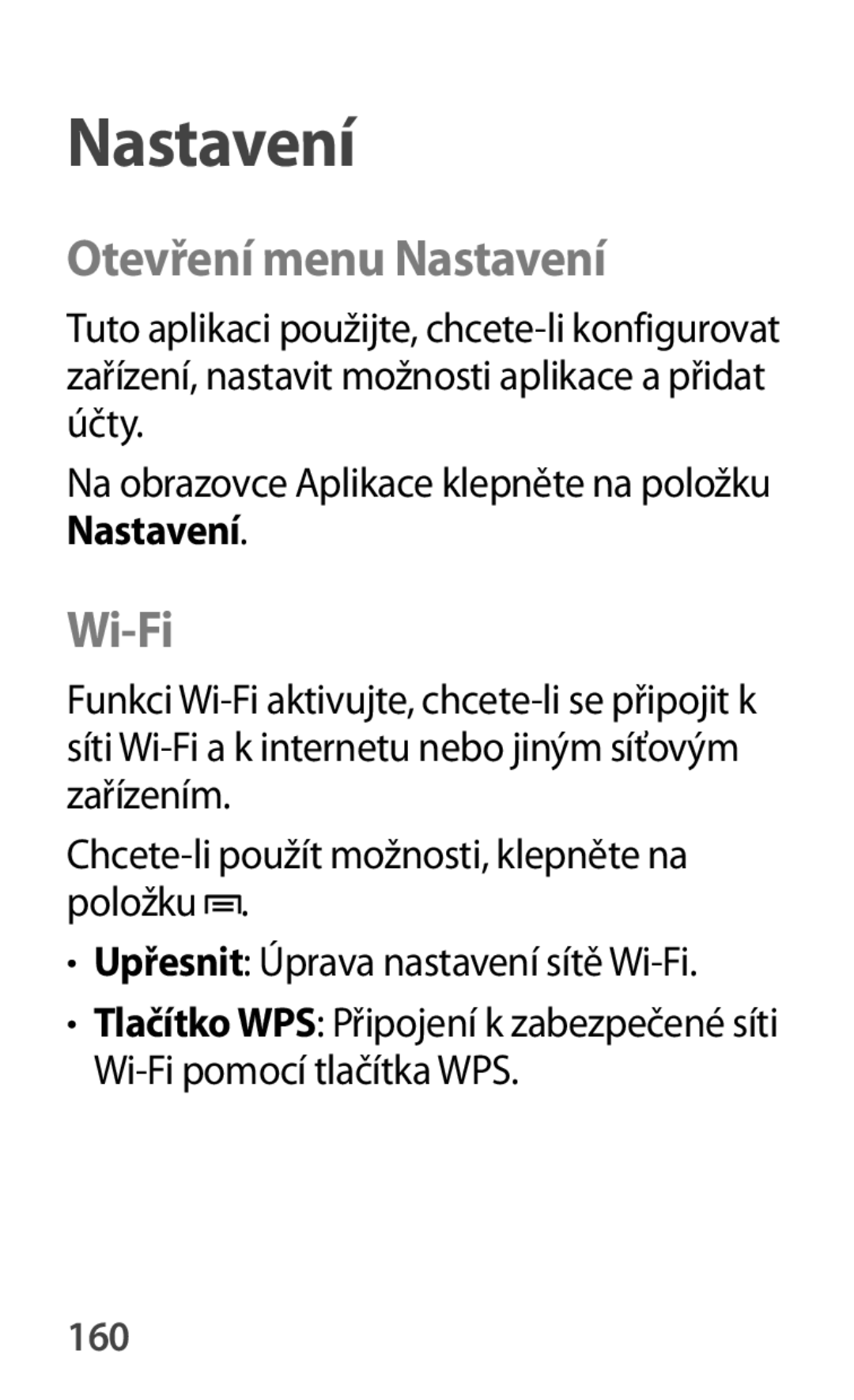 Nastavení

Otevření menu Nastavení

Tuto aplikaci použijte, chcete-li konfigurovat zařízení, nastavit možnosti aplikace a přidat účty.

Na obrazovce Aplikace klepněte na položku Nastavení.

Wi-Fi

Funkci Wi-Fi aktivujte, chcete-li se připojit k síti Wi-Fi a k internetu nebo jiným síťovým zařízením.

Chcete-li použít možnosti, klepněte na položku .

• Upřesnit: Úprava nastavení sítě Wi-Fi.

• Tlačítko WPS: Připojení k zabezpečené síti Wi-Fi pomocí tlačítka WPS.

160